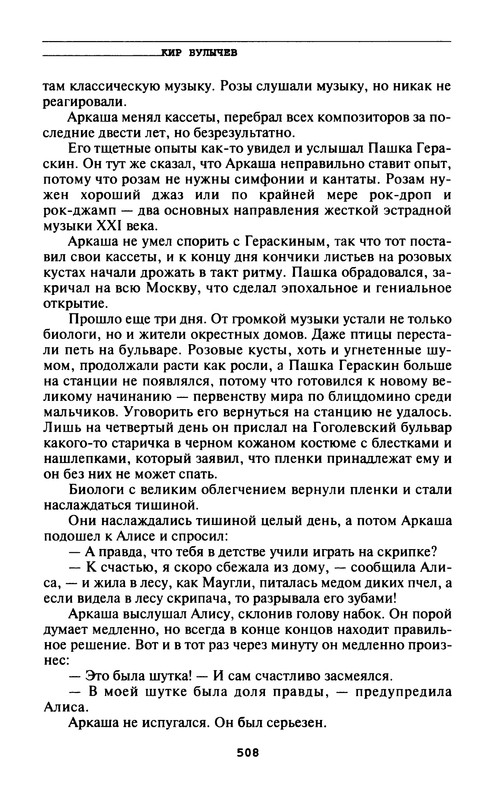 КИР БУЛЫЧЕВ

там классическую музыку. Розы слушали музыку, но никак не реагировали.

Аркаша менял кассеты, перебрал всех композиторов за последние двести лет, но безрезультатно.

Его тщетные опыты как-то увидел и услышал Пашка Гераскин. Он тут же сказал, что Аркаша неправильно ставит опыт, потому что розам не нужны симфонии и кантаты. Розам нужен хороший джаз или по крайней мере рок-дроп и рок-джамп — два основных направления жесткой эстрадной музыки XXI века.

Аркаша не умел спорить с Гераскиным, так что тот поставил свои кассеты, и к концу дня кончики листьев на розовых кустах начали дрожать в такт ритму. Пашка обрадовался, закричал на всю Москву, что сделал эпохальное и гениальное открытие.

Прошло еще три дня. От громкой музыки устали не только биологи, но и жители окрестных домов. Даже птицы перестали петь на бульваре. Розовые кусты, хоть и угнетенные шумом, продолжали расти как росли, а Пашка Гераскин больше на станции не появлялся, потому что готовился к новому великому начинанию — первенству мира по блицдомино среди мальчиков. Уговорить его вернуться на станцию не удалось. Лишь на четвертый день он прислал на Гоголевский бульвар какого-то старичка в черном кожаном костюме с блестками и нашлепками, который заявил, что пленки принадлежат ему и он без них не может спать.

Биологи с великим облегчением вернули пленки и стали наслаждаться тишиной.

Они наслаждались тишиной целый день, а потом Аркаша подошел к Алисе и спросил:

— А правда, что тебя в детстве учили играть на скрипке?

— К счастью, я скоро сбежала из дому, — сообщила Алиса, — и жила в лесу, как Маугли, питалась медом диких пчел, а если видела в лесу скрипача, то разрывала его зубами!

Аркаша выслушал Алису, склонив голову набок. Он порой думает медленно, но всегда в конце концов находит правильное решение. Вот и в тот раз через минуту он медленно произнес:

— Это была шутка! — И сам счастливо засмеялся.

— В моей шутке была доля правды, — предупредила Алиса.

Аркаша не испугался. Он был серьезен.

508